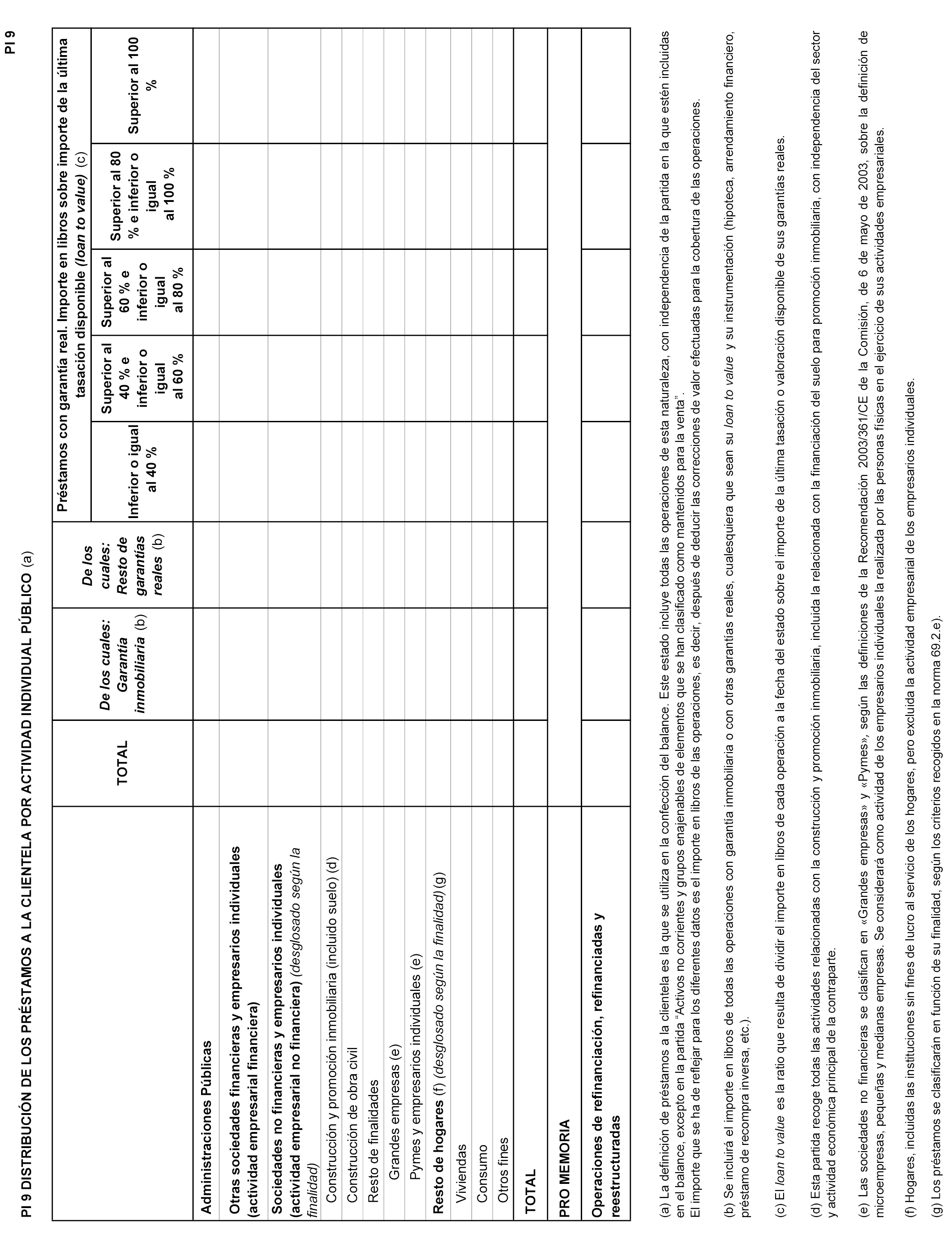 PI 9

PI 9 DISTRIBUCIÓN DE LOS PRÉSTAMOS A LA CLIENTELA POR ACTIVIDAD INDIVIDUAL PÚBLICO (a)

| | TOTAL | De los cuales: Garantía inmobiliaria (b) | De los cuales: Resto de garantías reales (b) | Préstamos con garantía real. Importe en libros sobre importe de la última tasación disponible (loan to value) (c) | | | | |
|---|---|---|---|---|---|---|---|---|
| | | | | Inferior o igual al 40 % | Superior al 40 % e inferior o igual al 60 % | Superior al 60 % e inferior o igual al 80 % | Superior al 80 % e inferior o igual al 100 % | Superior al 100 % |
| Administraciones Públicas | | | | | | | | |
| Otras sociedades financieras y empresarios individuales (actividad empresarial financiera) | | | | | | | | |
| Sociedades no financieras y empresarios individuales (actividad empresarial no financiera) (desglosado según la finalidad) | | | | | | | | |
| Construcción y promoción inmobiliaria (incluido suelo) (d) | | | | | | | | |
| Construcción de obra civil | | | | | | | | |
| Resto de finalidades | | | | | | | | |
| Grandes empresas (e) | | | | | | | | |
| Pymes y empresarios individuales (e) | | | | | | | | |
| Resto de hogares (f) (desglosado según la finalidad) (g) | | | | | | | | |
| Viviendas | | | | | | | | |
| Consumo | | | | | | | | |
| Otros fines | | | | | | | | |
| TOTAL | | | | | | | | |
| PRO MEMORIA | | | | | | | | |
| Operaciones de refinanciación, refinanciadas y reestructuradas | | | | | | | | |

(a) La definición de préstamos a la clientela es la que se utiliza en la confección del balance. Este estado incluye todas las operaciones de esta naturaleza, con independencia de la partida en la que estén incluidas en el balance, excepto en la partida "Activos no corrientes y grupos enajenables de elementos que se han clasificado como mantenidos para la venta".
El importe que se ha de reflejar para los diferentes datos es el importe en libros de las operaciones, es decir, después de deducir las correcciones de valor efectuadas para la cobertura de las operaciones.

(b) Se incluirá el importe en libros de todas las operaciones con garantía inmobiliaria o con otras garantías reales, cualesquiera que sean su loan to value y su instrumentación (hipoteca, arrendamiento financiero, préstamo de recompra inversa, etc.).

(c) El loan to value es la ratio que resulta de dividir el importe en libros de cada operación a la fecha del estado sobre el importe de la última tasación o valoración disponible de sus garantías reales.

(d) Esta partida recoge todas las actividades relacionadas con la construcción y promoción inmobiliaria, incluida la relacionada con la financiación del suelo para promoción inmobiliaria, con independencia del sector y actividad económica principal de la contraparte.

(e) Las sociedades no financieras se clasifican en «Grandes empresas» y «Pymes», según las definiciones de la Recomendación 2003/361/CE de la Comisión, de 6 de mayo de 2003, sobre la definición de microempresas, pequeñas y medianas empresas. Se considerará como actividad de los empresarios individuales la realizada por las personas físicas en el ejercicio de sus actividades empresariales.

(f) Hogares, incluidas las instituciones sin fines de lucro al servicio de los hogares, pero excluida la actividad empresarial de los empresarios individuales.

(g) Los préstamos se clasificarán en función de su finalidad, según los criterios recogidos en la norma 69.2.e).